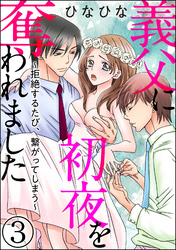 ひなひな

義父に初夜を奪われました

~拒絶するたび、繋がってしまう~

③